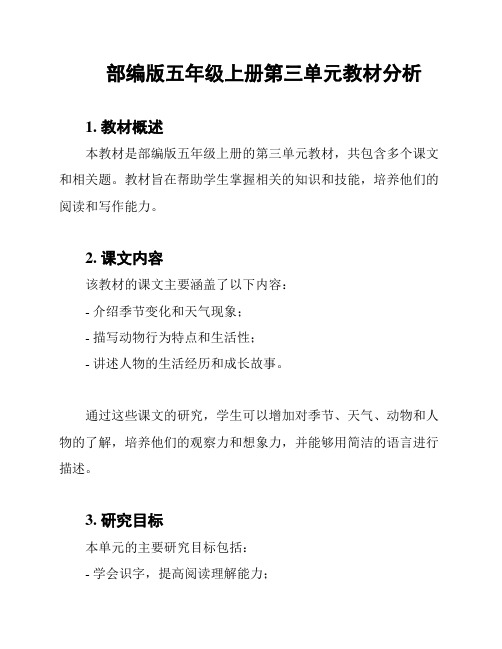 部编版五年级上册第三单元教材分析

1. 教材概述

本教材是部编版五年级上册的第三单元教材，共包含多个课文和相关题。教材旨在帮助学生掌握相关的知识和技能，培养他们的阅读和写作能力。

2. 课文内容

该教材的课文主要涵盖了以下内容：

- 介绍季节变化和天气现象；

- 描写动物行为特点和生活性；

- 讲述人物的生活经历和成长故事。

通过这些课文的研究，学生可以增加对季节、天气、动物和人物的了解，培养他们的观察力和想象力，并能够用简洁的语言进行描述。

3. 研究目标

本单元的主要研究目标包括：

- 学会识字，提高阅读理解能力；